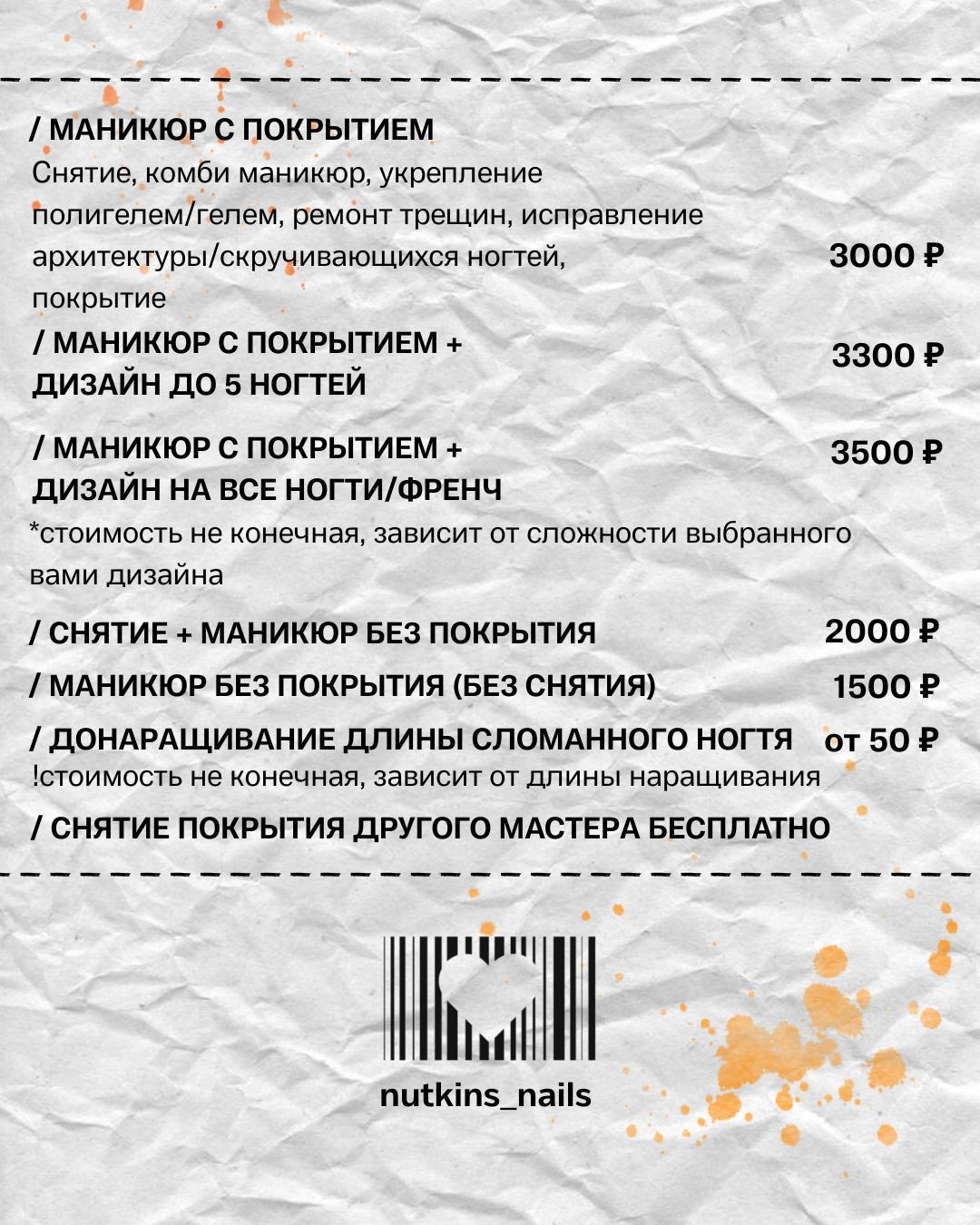 / МАНИКЮР С ПОКРЫТИЕМ
Снятие, комби маникюр, укрепление полигелем/гелем, ремонт трещин, исправление архитектуры/скручивающихся ногтей, покрытие
3000 ₽

/ МАНИКЮР С ПОКРЫТИЕМ + ДИЗАЙН ДО 5 НОГТЕЙ
3300 ₽

/ МАНИКЮР С ПОКРЫТИЕМ + ДИЗАЙН НА ВСЕ НОГТИ/ФРЕНЧ
3500 ₽
*стоимость не конечная, зависит от сложности выбранного вами дизайна

/ СНЯТИЕ + МАНИКЮР БЕЗ ПОКРЫТИЯ
2000 ₽

/ МАНИКЮР БЕЗ ПОКРЫТИЯ (БЕЗ СНЯТИЯ)
1500 ₽

/ ДОНАРАЩИВАНИЕ ДЛИНЫ СЛОМАННОГО НОГТЯ
от 50 ₽
!стоимость не конечная, зависит от длины наращивания

/ СНЯТИЕ ПОКРЫТИЯ ДРУГОГО МАСТЕРА БЕСПЛАТНО

nutkins_nails